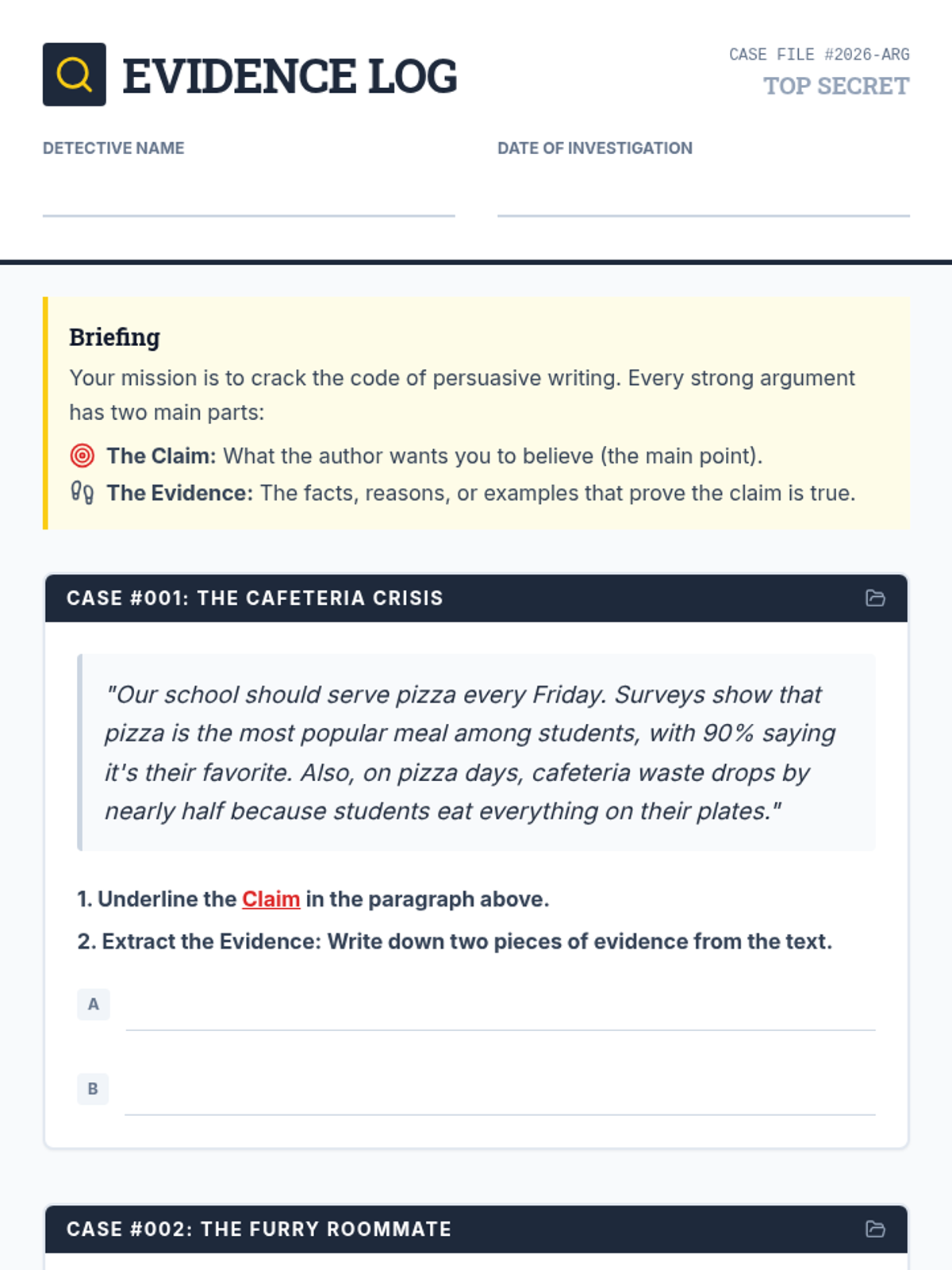 EVIDENCE LOG

CASE FILE #2026-ARG
TOP SECRET

DETECTIVE NAME

DATE OF INVESTIGATION

Briefing

Your mission is to crack the code of persuasive writing. Every strong argument has two main parts:

The Claim: What the author wants you to believe (the main point).

The Evidence: The facts, reasons, or examples that prove the claim is true.

CASE #001: THE CAFETERIA CRISIS

"Our school should serve pizza every Friday. Surveys show that pizza is the most popular meal among students, with 90% saying it's their favorite. Also, on pizza days, cafeteria waste drops by nearly half because students eat everything on their plates."

1. Underline the Claim in the paragraph above.

2. Extract the Evidence: Write down two pieces of evidence from the text.

A

B

CASE #002: THE FURRY ROOMMATE